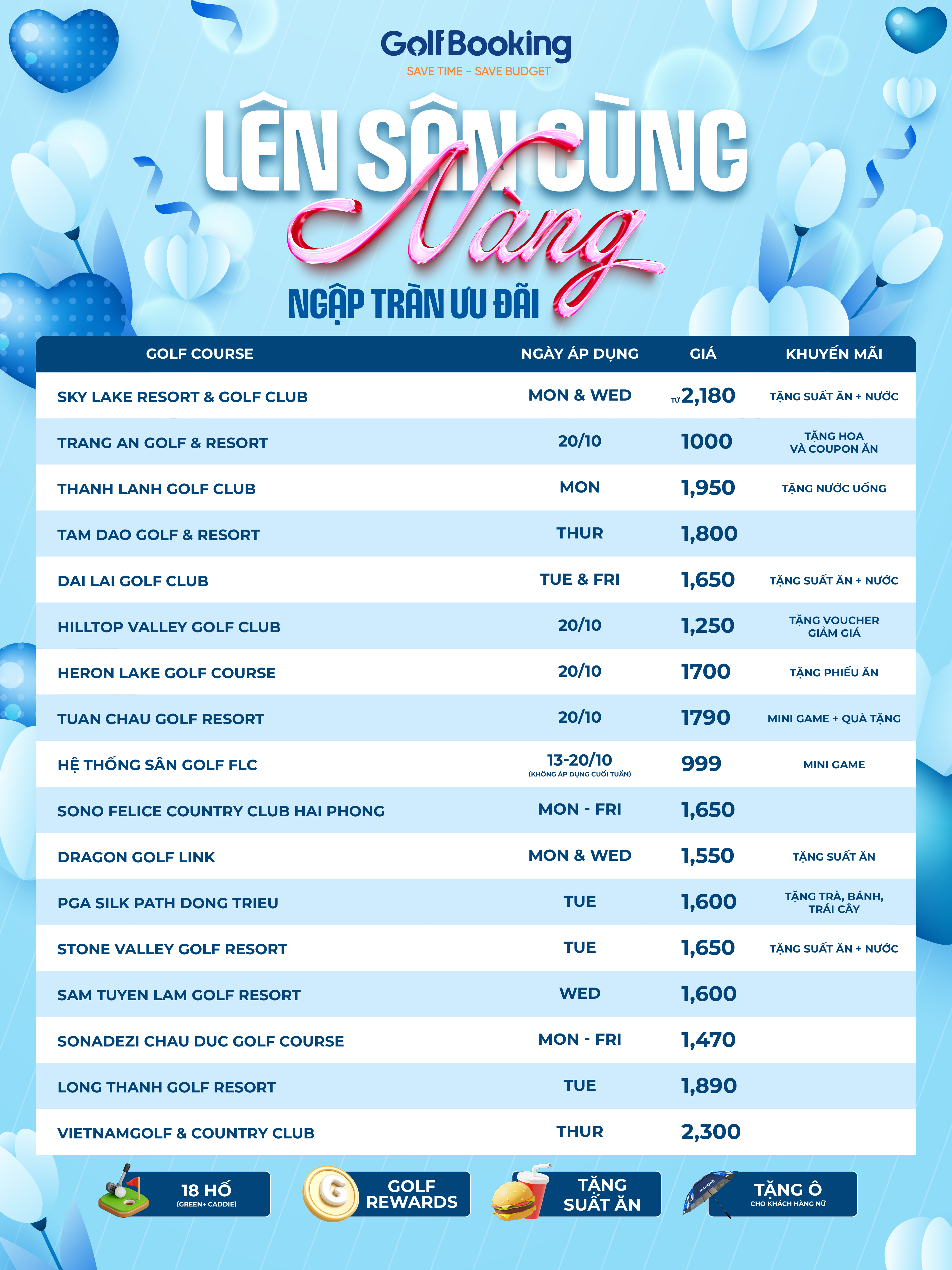 GolfBooking
SAVE TIME - SAVE BUDGET

LÊN SÂN CÙNG
Nàng
NGẬP TRÀN ƯU ĐÃI

| GOLF COURSE | NGÀY ÁP DỤNG | GIÁ | KHUYẾN MÃI |
|---|---|---|---|
| SKY LAKE RESORT & GOLF CLUB | MON & WED | TỪ 2,180 | TẶNG SUẤT ĂN + NƯỚC |
| TRANG AN GOLF & RESORT | 20/10 | 1000 | TẶNG HOA VÀ COUPON ĂN |
| THANH LANH GOLF CLUB | MON | 1,950 | TẶNG NƯỚC UỐNG |
| TAM DAO GOLF & RESORT | THUR | 1,800 | |
| DAI LAI GOLF CLUB | TUE & FRI | 1,650 | TẶNG SUẤT ĂN + NƯỚC |
| HILLTOP VALLEY GOLF CLUB | 20/10 | 1,250 | TẶNG VOUCHER GIẢM GIÁ |
| HERON LAKE GOLF COURSE | 20/10 | 1700 | TẶNG PHIẾU ĂN |
| TUAN CHAU GOLF RESORT | 20/10 | 1790 | MINI GAME + QUÀ TẶNG |
| HỆ THỐNG SÂN GOLF FLC | 13-20/10 (KHÔNG ÁP DỤNG CUỐI TUẦN) | 999 | MINI GAME |
| SONO FELICE COUNTRY CLUB HAI PHONG | MON - FRI | 1,650 | |
| DRAGON GOLF LINK | MON & WED | 1,550 | TẶNG SUẤT ĂN |
| PGA SILK PATH DONG TRIEU | TUE | 1,600 | TẶNG TRÀ, BÁNH, TRÁI CÂY |
| STONE VALLEY GOLF RESORT | TUE | 1,650 | TẶNG SUẤT ĂN + NƯỚC |
| SAM TUYEN LAM GOLF RESORT | WED | 1,600 | |
| SONADEZI CHAU DUC GOLF COURSE | MON - FRI | 1,470 | |
| LONG THANH GOLF RESORT | TUE | 1,890 | |
| VIETNAMGOLF & COUNTRY CLUB | THUR | 2,300 | |

18 HỐ (GREEN+ CADDIE)
GOLF REWARDS
TẶNG SUẤT ĂN
TẶNG Ô CHO KHÁCH HÀNG NỮ